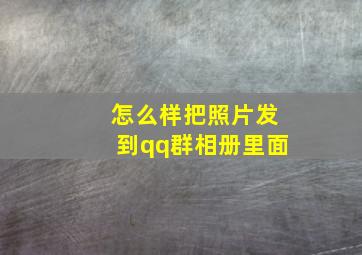 怎么样把照片发到qq群相册里面